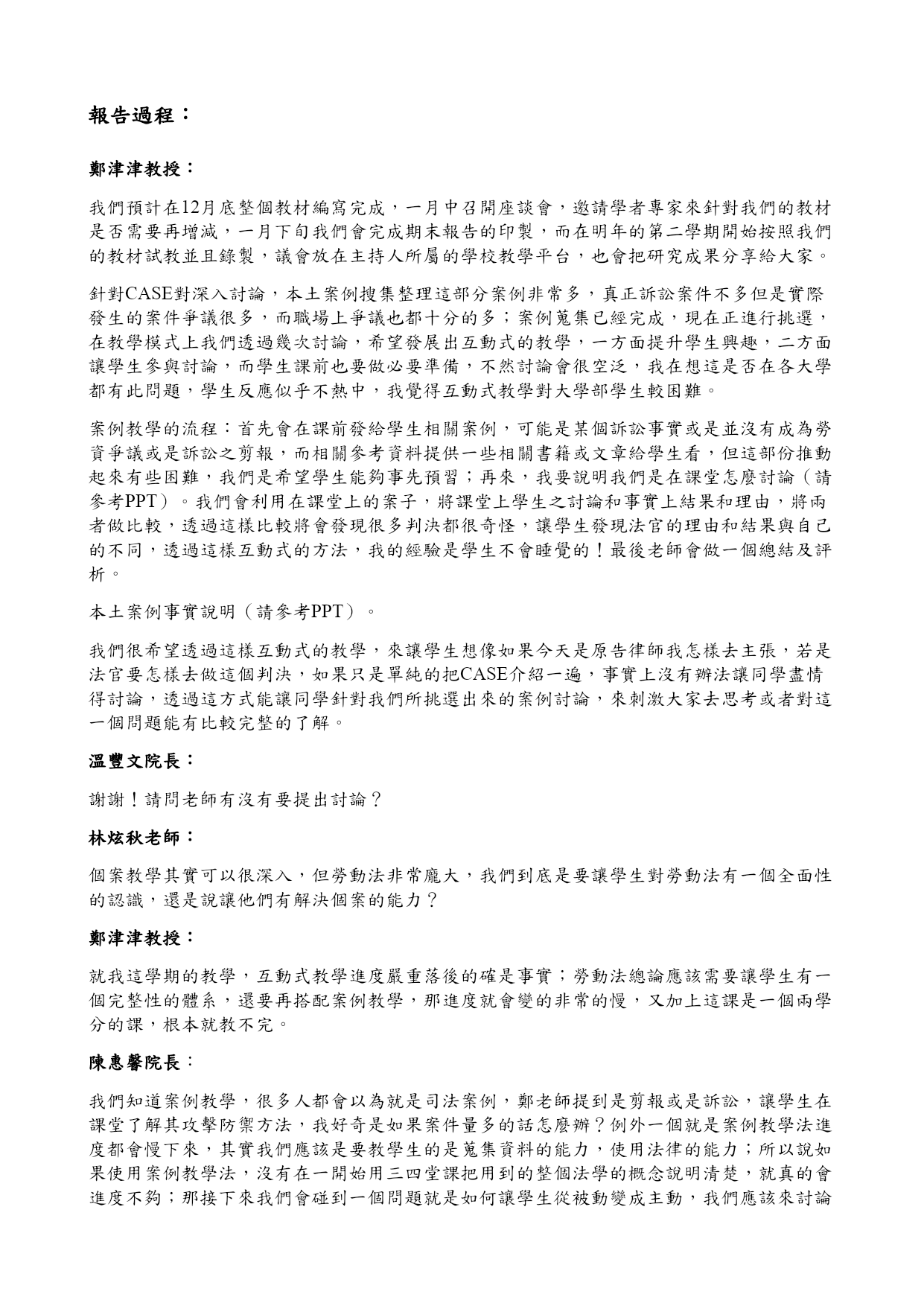 報告過程：

鄭津津教授：

我們預計在12月底整個教材編寫完成，一月中召開座談會，邀請學者專家來針對我們的教材是否需要再增減，一月下旬我們會完成期末報告的印製，而在明年的第二學期開始按照我們的教材試教並且錄製，議會放在主持人所屬的學校教學平台，也會把研究成果分享給大家。

針對CASE對深入討論，本土案例搜集整理這部分案例非常多，真正訴訟案件不多但是實際發生的案件爭議很多，而職場上爭議也都十分的多；案例蒐集已經完成，現在正進行挑選，在教學模式上我們透過幾次討論，希望發展出互動式的教學，一方面提升學生興趣，二方面讓學生參與討論，而學生課前也要做必要準備，不然討論會很空泛，我在想這是否在各大學都有此問題，學生反應似乎不熱中，我覺得互動式教學對大學部學生較困難。

案例教學的流程：首先會在課前發給學生相關案例，可能是某個訴訟事實或是並沒有成為勞資爭議或是訴訟之剪報，而相關參考資料提供一些相關書籍或文章給學生看，但這部份推動起來有些困難，我們是希望學生能夠事先預習；再來，我要說明我們是在課堂怎麼討論（請參考PPT）。我們會利用在課堂上的案子，將課堂上學生之討論和事實上結果和理由，將兩者做比較，透過這樣比較將會發現很多判決都很奇怪，讓學生發現法官的理由和結果與自己的不同，透過這樣互動式的方法，我的經驗是學生不會睡覺的！最後老師會做一個總結及評析。

本土案例事實說明（請參考PPT）。

我們很希望透過這樣互動式的教學，來讓學生想像如果今天是原告律師我怎樣去主張，若是法官要怎樣去做這個判決，如果只是單純的把CASE介紹一遍，事實上沒有辦法讓同學盡情得討論，透過這方式能讓同學針對我們所挑選出來的案例討論，來刺激大家去思考或者對這一個問題能有比較完整的了解。

溫豐文院長：

謝謝！請問老師有沒有要提出討論？

林炫秋老師：

個案教學其實可以很深入，但勞動法非常龐大，我們到底是要讓學生對勞動法有一個全面性的認識，還是說讓他們有解決個案的能力？

鄭津津教授：

就我這學期的教學，互動式教學進度嚴重落後的確是事實；勞動法總論應該需要讓學生有一個完整性的體系，還要再搭配案例教學，那進度就會變的非常的慢，又加上這課是一個兩學分的課，根本就教不完。

陳惠馨院長：

我們知道案例教學，很多人都會以為就是司法案例，鄭老師提到是剪報或是訴訟，讓學生在課堂了解其攻擊防禦方法，我好奇是如果案件量多的話怎麼辦？例外一個就是案例教學法進度都會慢下來，其實我們應該是要教學生的是蒐集資料的能力，使用法律的能力；所以說如果使用案例教學法，沒有在一開始用三四堂課把用到的整個法學的概念說明清楚，就真的會進度不夠；那接下來我們會碰到一個問題就是如何讓學生從被動變成主動，我們應該來討論